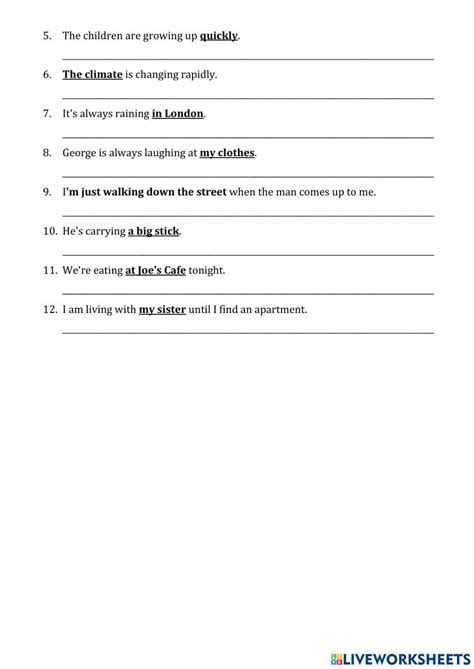 5. The children are growing up quickly.

6. The climate is changing rapidly.

7. It's always raining in London.

8. George is always laughing at my clothes.

9. I'm just walking down the street when the man comes up to me.

10. He's carrying a big stick.

11. We're eating at Joe's Cafe tonight.

12. I am living with my sister until I find an apartment.

LIVEWORKSHEETS